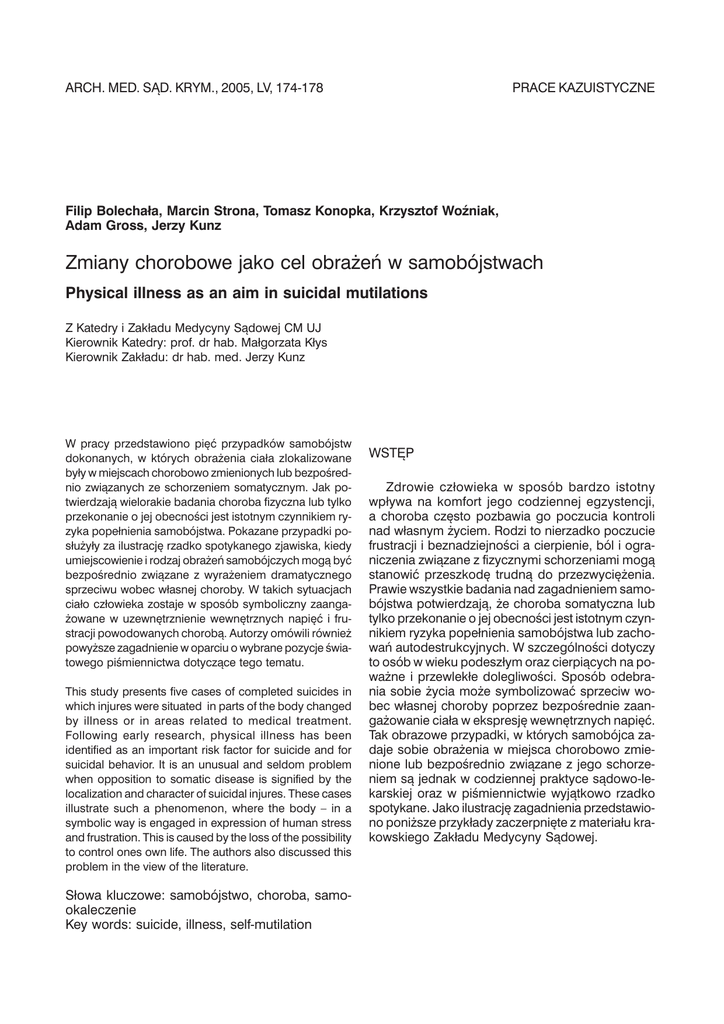 ARCH. MED. SĄD. KRYM., 2005, LV, 174-178

PRACE KAZUISTYCZNE

Filip Bolechała, Marcin Strona, Tomasz Konopka, Krzysztof Woźniak, Adam Gross, Jerzy Kunz

Zmiany chorobowe jako cel obrażeń w samobójstwach

Physical illness as an aim in suicidal mutilations

Z Katedry i Zakładu Medycyny Sądowej CM UJ
Kierownik Katedry: prof. dr hab. Małgorzata Kłys
Kierownik Zakładu: dr hab. med. Jerzy Kunz

W pracy przedstawiono pięć przypadków samobójstw dokonanych, w których obrażenia ciała zlokalizowane były w miejscach chorobowo zmienionych lub bezpośrednio związanych ze schorzeniem somatycznym. Jak potwierdzają wielorakie badania choroba fizyczna lub tylko przekonanie o jej obecności jest istotnym czynnikiem ryzyka popełnienia samobójstwa. Pokazane przypadki posłużyły za ilustrację rzadko spotykanego zjawiska, kiedy umiejscowienie i rodzaj obrażeń samobójczych mogą być bezpośrednio związane z wyrażeniem dramatycznego sprzeciwu wobec własnej choroby. W takich sytuacjach ciało człowieka zostaje w sposób symboliczny zaangażowane w uzewnętrznienie wewnętrznych napięć i frustracji powodowanych chorobą. Autorzy omówili również powyższe zagadnienie w oparciu o wybrane pozycje światowego piśmiennictwa dotyczące tego tematu.

This study presents five cases of completed suicides in which injures were situated in parts of the body changed by illness or in areas related to medical treatment. Following early research, physical illness has been identified as an important risk factor for suicide and for suicidal behavior. It is an unusual and seldom problem when opposition to somatic disease is signified by the localization and character of suicidal injures. These cases illustrate such a phenomenon, where the body – in a symbolic way is engaged in expression of human stress and frustration. This is caused by the loss of the possibility to control ones own life. The authors also discussed this problem in the view of the literature.

Słowa kluczowe: samobójstwo, choroba, samookaleczenie
Key words: suicide, illness, self-mutilation

WSTĘP

Zdrowie człowieka w sposób bardzo istotny wpływa na komfort jego codziennej egzystencji, a choroba często pozbawia go poczucia kontroli nad własnym życiem. Rodzi to nierzadko poczucie frustracji i beznadziejności a cierpienie, ból i ograniczenia związane z fizycznymi schorzeniami mogą stanowić przeszkodę trudną do przezwyciężenia. Prawie wszystkie badania nad zagadnieniem samobójstwa potwierdzają, że choroba somatyczna lub tylko przekonanie o jej obecności jest istotnym czynnikiem ryzyka popełnienia samobójstwa lub zachowań autodestrukcyjnych. W szczególności dotyczy to osób w wieku podeszłym oraz cierpiących na poważne i przewlekłe dolegliwości. Sposób odebrania sobie życia może symbolizować sprzeciw wobec własnej choroby poprzez bezpośrednie zaangażowanie ciała w ekspresję wewnętrznych napięć. Tak obrazowe przypadki, w których samobójca zadaje sobie obrażenia w miejsca chorobowo zmienione lub bezpośrednio związane z jego schorzeniem są jednak w codziennej praktyce sądowo-lekarskiej oraz w piśmiennictwie wyjątkowo rzadko spotykane. Jako ilustrację zagadnienia przedstawiono poniższe przykłady zaczerpnięte z materiału krakowskiego Zakładu Medycyny Sądowej.